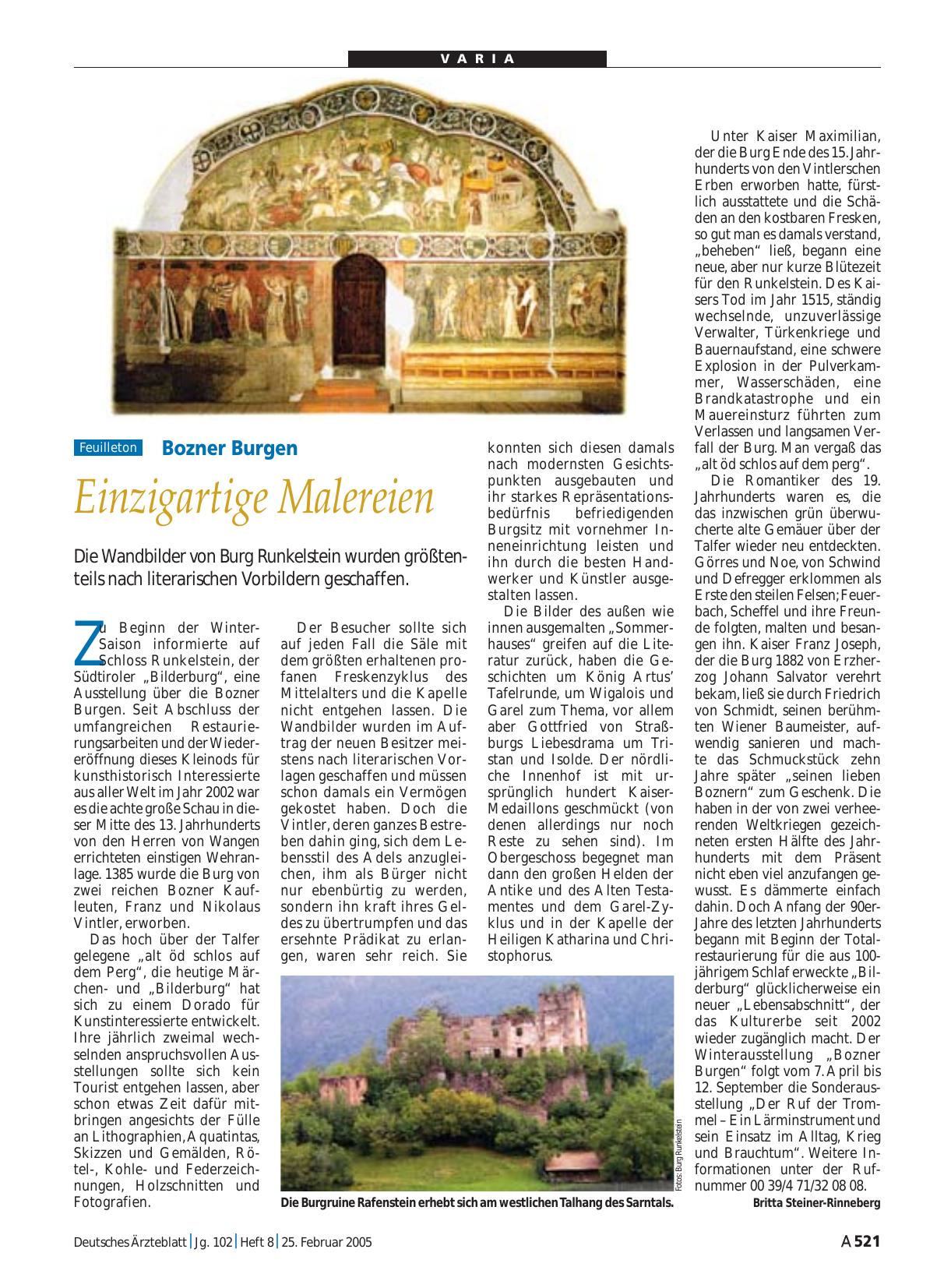 VARIA

Feuilleton Bozner Burgen

Einzigartige Malereien

Die Wandbilder von Burg Runkelstein wurden größtenteils nach literarischen Vorbildern geschaffen.

Zu Beginn der Winter-Saison informierte auf Schloss Runkelstein, der Südtiroler „Bilderburg“, eine Ausstellung über die Bozner Burgen. Seit Abschluss der umfangreichen Restaurierungsarbeiten und der Wiedereröffnung dieses Kleinods für kunsthistorisch Interessierte aus aller Welt im Jahr 2002 war es die achte große Schau in dieser Mitte des 13. Jahrhunderts von den Herren von Wangen errichteten einstigen Wehranlage. 1385 wurde die Burg von zwei reichen Bozner Kaufleuten, Franz und Nikolaus Vintler, erworben.

Das hoch über der Talfer gelegene „alt öd schlos auf dem Perg“, die heutige Märchen- und „Bilderburg“ hat sich zu einem Dorado für Kunstinteressierte entwickelt. Ihre jährlich zweimal wechselnden anspruchsvollen Ausstellungen sollte sich kein Tourist entgehen lassen, aber schon etwas Zeit dafür mitbringen angesichts der Fülle an Lithographien, Aquatintas, Skizzen und Gemälden, Rötel-, Kohle- und Federzeichnungen, Holzschnitten und Fotografien.

Der Besucher sollte sich auf jeden Fall die Säle mit dem größten erhaltenen profanen Freskenzyklus des Mittelalters und die Kapelle nicht entgehen lassen. Die Wandbilder wurden im Auftrag der neuen Besitzer meistens nach literarischen Vorlagen geschaffen und müssen schon damals ein Vermögen gekostet haben. Doch die Vintler, deren ganzes Bestreben dahin ging, sich dem Lebensstil des Adels anzugleichen, ihm als Bürger nicht nur ebenbürtig zu werden, sondern ihn kraft ihres Geldes zu übertrumpfen und das ersehnte Prädikat zu erlangen, waren sehr reich. Sie konnten sich diesen damals nach modernsten Gesichtspunkten ausgebauten und ihr starkes Repräsentationsbedürfnis befriedigenden Burgsitz mit vornehmer Inneneinrichtung leisten und ihn durch die besten Handwerker und Künstler ausgestalten lassen.

Die Bilder des außen wie innen ausgemalten „Sommerhauses“ greifen auf die Literatur zurück, haben die Geschichten um König Artus’ Tafelrunde, um Wigalois und Garel zum Thema, vor allem aber Gottfried von Straßburgs Liebesdrama um Tristan und Isolde. Der nördliche Innenhof ist mit ursprünglich hundert Kaiser-Medaillons geschmückt (von denen allerdings nur noch Reste zu sehen sind). Im Obergeschoss begegnet man dann den großen Helden der Antike und des Alten Testamentes und dem Garel-Zyklus und in der Kapelle der Heiligen Katharina und Christophorus.

Fotos: Burg Runkelstein

Die Burgruine Rafenstein erhebt sich am westlichen Talhang des Sarntals.

Unter Kaiser Maximilian, der die Burg Ende des 15. Jahrhunderts von den Vintlerschen Erben erworben hatte, fürstlich ausstattete und die Schäden an den kostbaren Fresken, so gut man es damals verstand, „beheben“ ließ, begann eine neue, aber nur kurze Blütezeit für den Runkelstein. Des Kaisers Tod im Jahr 1515, ständig wechselnde, unzuverlässige Verwalter, Türkenkriege und Bauernaufstand, eine schwere Explosion in der Pulverkammer, Wasserschäden, eine Brandkatastrophe und ein Mauereinsturz führten zum Verlassen und langsamen Verfall der Burg. Man vergaß das „alt öd schlos auf dem perg“.

Die Romantiker des 19. Jahrhunderts waren es, die das inzwischen grün überwucherte alte Gemäuer über der Talfer wieder neu entdeckten. Görres und Noe, von Schwind und Defregger erklommen als Erste den steilen Felsen; Feuerbach, Scheffel und ihre Freunde folgten, malten und besangen ihn. Kaiser Franz Joseph, der die Burg 1882 von Erzherzog Johann Salvator verehrt bekam, ließ sie durch Friedrich von Schmidt, seinen berühmten Wiener Baumeister, aufwendig sanieren und machte das Schmuckstück zehn Jahre später „seinen lieben Boznern“ zum Geschenk. Die haben in der von zwei verheerenden Weltkriegen gezeichneten ersten Hälfte des Jahrhunderts mit dem Präsent nicht eben viel anzufangen gewusst. Es dämmerte einfach dahin. Doch Anfang der 90er-Jahre des letzten Jahrhunderts begann mit Beginn der Totalrestaurierung für die aus 100-jährigem Schlaf erweckte „Bilderburg“ glücklicherweise ein neuer „Lebensabschnitt“, der das Kulturerbe seit 2002 wieder zugänglich macht. Der Winterausstellung „Bozner Burgen“ folgt vom 7. April bis 12. September die Sonderausstellung „Der Ruf der Trommel – Ein Lärminstrument und sein Einsatz im Alltag, Krieg und Brauchtum“. Weitere Informationen unter der Rufnummer 00 39/4 71/32 08 08.

Britta Steiner-Rinneberg

Deutsches Ärzteblatt | Jg. 102 | Heft 8 | 25. Februar 2005

A 521